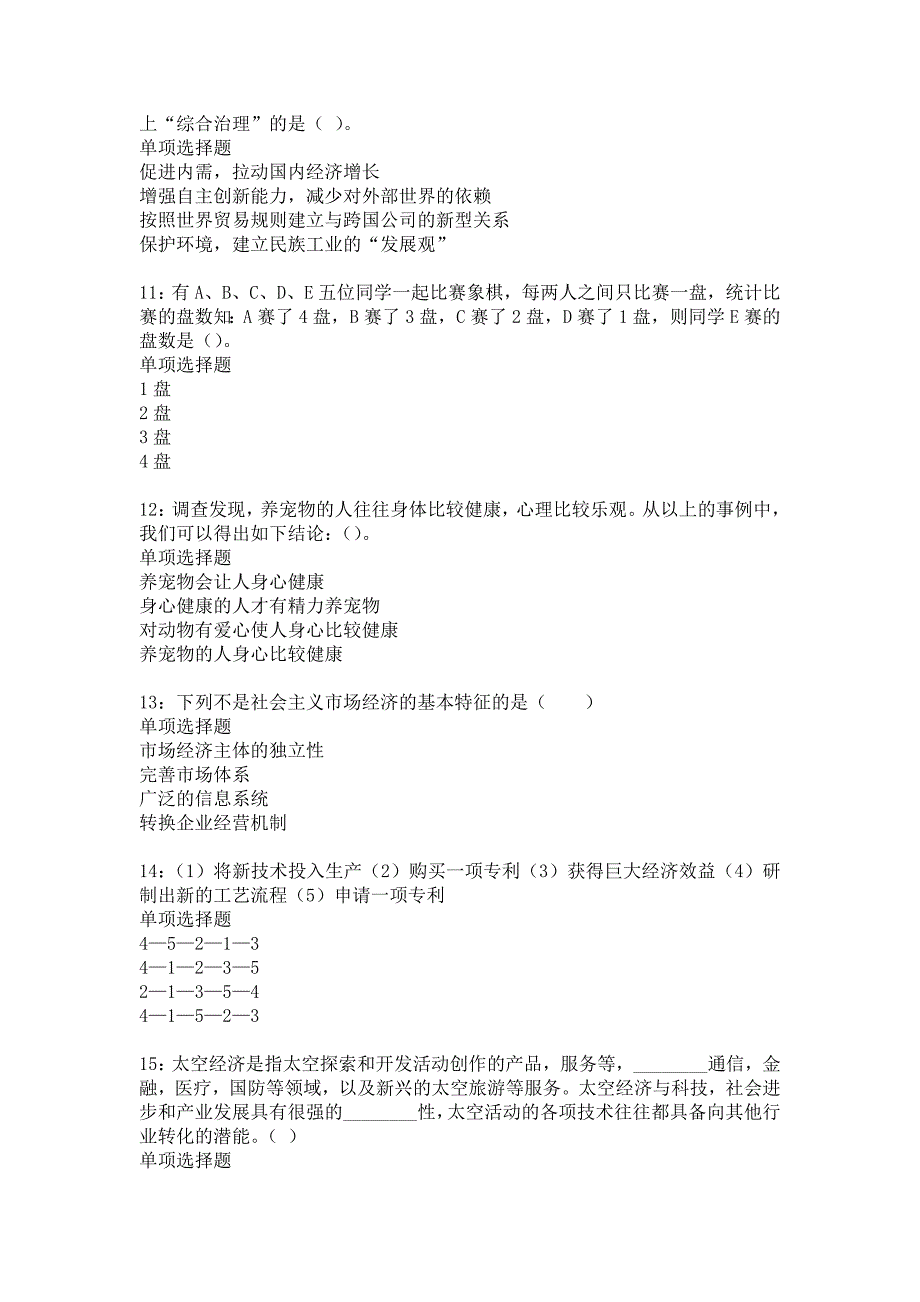 上“综合治理”的是（ ）。
单项选择题
促进内需，拉动国内经济增长
增强自主创新能力，减少对外部世界的依赖
按照世界贸易规则建立与跨国公司的新型关系
保护环境，建立民族工业的“发展观”

11：有 A、B、C、D、E 五位同学一起比赛象棋，每两人之间只比赛一盘，统计比赛的盘数知：A 赛了 4 盘，B 赛了 3 盘，C 赛了 2 盘，D 赛了 1 盘，则同学 E 赛的盘数是（）。
单项选择题
1 盘
2 盘
3 盘
4 盘

12：调查发现，养宠物的人往往身体比较健康，心理比较乐观。从以上的事例中，我们可以得出如下结论：（）。
单项选择题
养宠物会让人身心健康
身心健康的人才有精力养宠物
对动物有爱心使人身心比较健康
养宠物的人身心比较健康

13：下列不是社会主义市场经济的基本特征的是（　　）
单项选择题
市场经济主体的独立性
完善市场体系
广泛的信息系统
转换企业经营机制

14：（1）将新技术投入生产（2）购买一项专利（3）获得巨大经济效益（4）研制出新的工艺流程（5）申请一项专利
单项选择题
4—5—2—1—3
4—1—2—3—5
2—1—3—5—4
4—1—5—2—3

15：太空经济是指太空探索和开发活动创作的产品，服务等，________通信，金融，医疗，国防等领域，以及新兴的太空旅游等服务。太空经济与科技，社会进步和产业发展具有很强的________性，太空活动的各项技术往往都具备向其他行业转化的潜能。（ ）
单项选择题